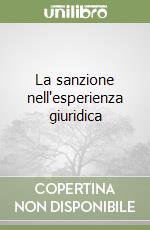 unilibro

La sanzione nell'esperienza giuridica

COPERTINA NON DISPONIBILE